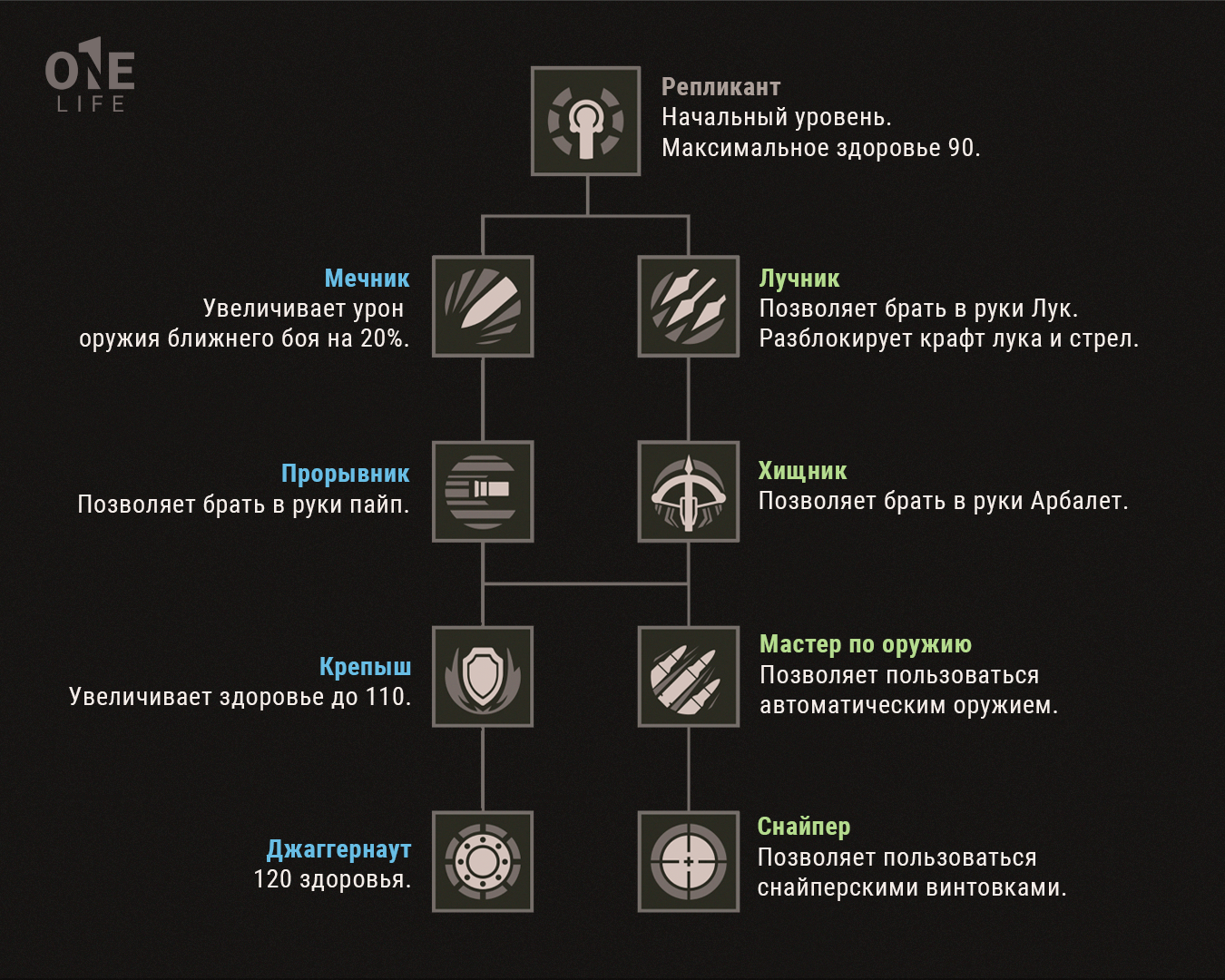 ONE
LIFE

Репликант
Начальный уровень.
Максимальное здоровье 90.

Мечник
Увеличивает урон оружия ближнего боя на 20%.

Лучник
Позволяет брать в руки Лук.
Разблокирует крафт лука и стрел.

Прорывник
Позволяет брать в руки пайп.

Хищник
Позволяет брать в руки Арбалет.

Крепыш
Увеличивает здоровье до 110.

Мастер по оружию
Позволяет пользоваться автоматическим оружием.

Джаггернаут
120 здоровья.

Снайпер
Позволяет пользоваться снайперскими винтовками.